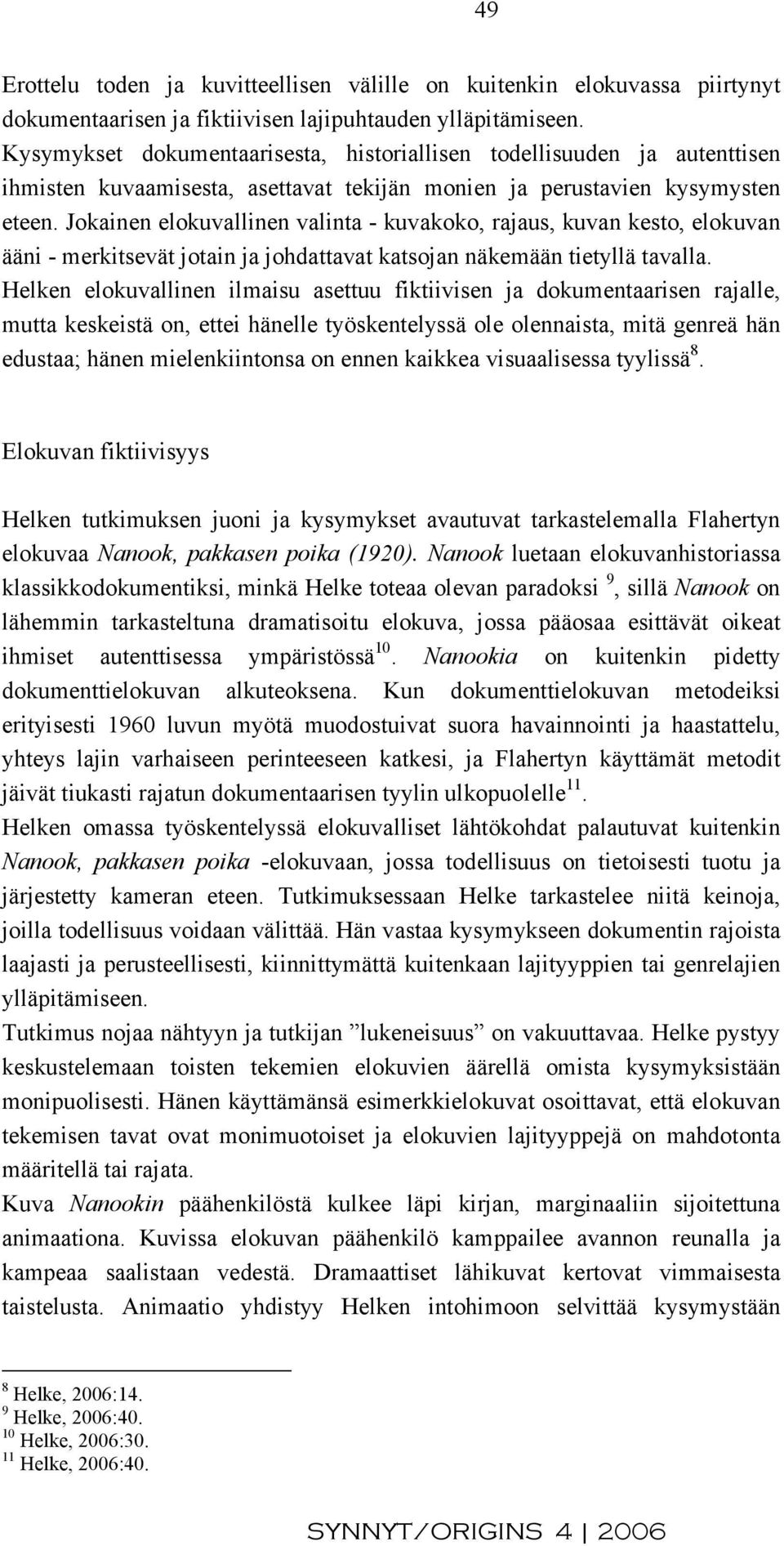 49

Erottelu toden ja kuvitteellisen välille on kuitenkin elokuvassa piirtynyt dokumentaarisen ja fiktiivisen lajipuhtauden ylläpitämiseen.
Kysymykset dokumentaarisesta, historiallisen todellisuuden ja autenttisen ihmisten kuvaamisesta, asettavat tekijän monien ja perustavien kysymysten eteen. Jokainen elokuvallinen valinta - kuvakoko, rajaus, kuvan kesto, elokuvan ääni - merkitsevät jotain ja johdattavat katsojan näkemään tietyllä tavalla.
Helken elokuvallinen ilmaisu asettuu fiktiivisen ja dokumentaarisen rajalle, mutta keskeistä on, ettei hänelle työskentelyssä ole olennaista, mitä genreä hän edustaa; hänen mielenkiintonsa on ennen kaikkea visuaalisessa tyylissä$^{8}$.

Elokuvan fiktiivisyys

Helken tutkimuksen juoni ja kysymykset avautuvat tarkastelemalla Flahertyn elokuvaa Nanook, pakkasen poika (1920). Nanook luetaan elokuvanhistoriassa klassikkodokumentiksi, minkä Helke toteaa olevan paradoksi $^{9}$, sillä Nanook on lähemmin tarkasteltuna dramatisoitu elokuva, jossa pääosaa esittävät oikeat ihmiset autenttisessa ympäristössä$^{10}$. Nanookia on kuitenkin pidetty dokumenttielokuvan alkuteoksena. Kun dokumenttielokuvan metodeiksi erityisesti 1960 luvun myötä muodostuivat suora havainnointi ja haastattelu, yhteys lajin varhaiseen perinteeseen katkesi, ja Flahertyn käyttämät metodit jäivät tiukasti rajatun dokumentaarisen tyylin ulkopuolelle$^{11}$.
Helken omassa työskentelyssä elokuvalliset lähtökohdat palautuvat kuitenkin Nanook, pakkasen poika -elokuvaan, jossa todellisuus on tietoisesti tuotu ja järjestetty kameran eteen. Tutkimuksessaan Helke tarkastelee niitä keinoja, joilla todellisuus voidaan välittää. Hän vastaa kysymykseen dokumentin rajoista laajasti ja perusteellisesti, kiinnittymättä kuitenkaan lajityyppien tai genrelajien ylläpitämiseen.
Tutkimus nojaa nähtyyn ja tutkijan ”lukeneisuus” on vakuuttavaa. Helke pystyy keskustelemaan toisten tekemien elokuvien äärellä omista kysymyksistään monipuolisesti. Hänen käyttämänsä esimerkkielokuvat osoittavat, että elokuvan tekemisen tavat ovat monimuotoiset ja elokuvien lajityyppejä on mahdotonta määritellä tai rajata.
Kuva Nanookin päähenkilöstä kulkee läpi kirjan, marginaaliin sijoitettuna animaationa. Kuvissa elokuvan päähenkilö kamppailee avannon reunalla ja kampeaa saalistaan vedestä. Dramaattiset lähikuvat kertovat vimmaisesta taistelusta. Animaatio yhdistyy Helken intohimoon selvittää kysymystään

$^{8}$ Helke, 2006:14.
$^{9}$ Helke, 2006:40.
$^{10}$ Helke, 2006:30.
$^{11}$ Helke, 2006:40.

SYNNYT/ORIGINS 4 | 2006